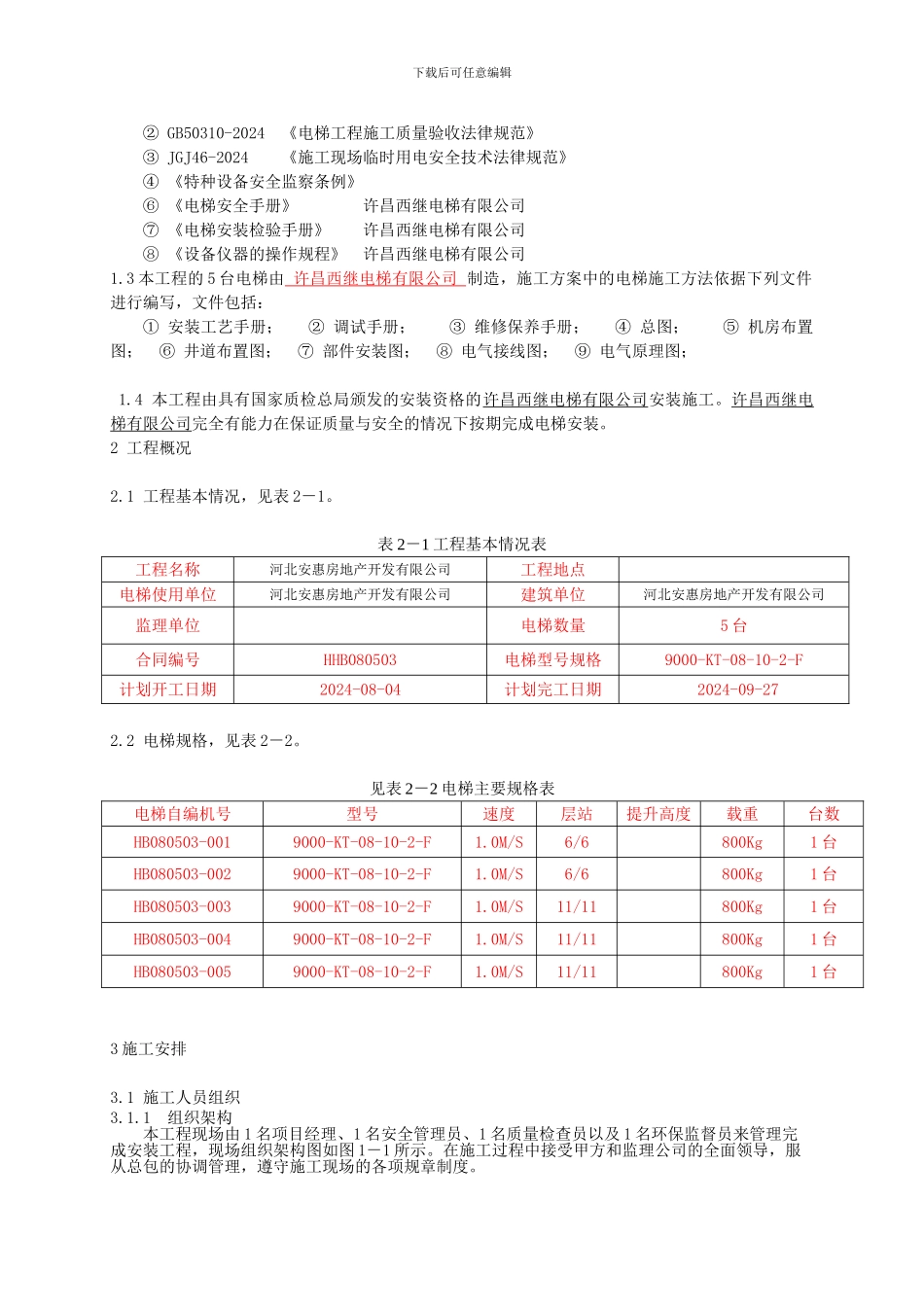 下载后可任意编辑

② GB50310-2024 《电梯工程施工质量验收法律规范》
③ JGJ46-2024 《施工现场临时用电安全技术法律规范》
④ 《特种设备安全监察条例》
⑥ 《电梯安全手册》 许昌西继电梯有限公司
⑦ 《电梯安装检验手册》 许昌西继电梯有限公司
⑧ 《设备仪器的操作规程》 许昌西继电梯有限公司

1.3 本工程的 5 台电梯由 许昌西继电梯有限公司 制造，施工方案中的电梯施工方法依据下列文件进行编写，文件包括：
① 安装工艺手册； ② 调试手册； ③ 维修保养手册； ④ 总图； ⑤ 机房布置图； ⑥ 井道布置图； ⑦ 部件安装图； ⑧ 电气接线图； ⑨ 电气原理图；

1.4 本工程由具有国家质检总局颁发的安装资格的许昌西继电梯有限公司安装施工。许昌西继电梯有限公司完全有能力在保证质量与安全的情况下按期完成电梯安装。

2 工程概况

2.1 工程基本情况，见表 2－1。

表 2－1 工程基本情况表

| 工程名称 | 河北安惠房地产开发有限公司 | 工程地点 | |
|---|---|---|---|
| 电梯使用单位 | 河北安惠房地产开发有限公司 | 建筑单位 | 河北安惠房地产开发有限公司 |
| 监理单位 | | 电梯数量 | 5 台 |
| 合同编号 | HHB080503 | 电梯型号规格 | 9000-KT-08-10-2-F |
| 计划开工日期 | 2024-08-04 | 计划完工日期 | 2024-09-27 |

2.2 电梯规格，见表 2－2。

见表 2－2 电梯主要规格表

| 电梯自编机号 | 型号 | 速度 | 层站 | 提升高度 | 载重 | 台数 |
|---|---|---|---|---|---|---|
| HB080503-001 | 9000-KT-08-10-2-F | 1.0M/S | 6/6 | | 800Kg | 1 台 |
| HB080503-002 | 9000-KT-08-10-2-F | 1.0M/S | 6/6 | | 800Kg | 1 台 |
| HB080503-003 | 9000-KT-08-10-2-F | 1.0M/S | 11/11 | | 800Kg | 1 台 |
| HB080503-004 | 9000-KT-08-10-2-F | 1.0M/S | 11/11 | | 800Kg | 1 台 |
| HB080503-005 | 9000-KT-08-10-2-F | 1.0M/S | 11/11 | | 800Kg | 1 台 |

3 施工安排

3.1 施工人员组织
3.1.1 组织架构
本工程现场由 1 名项目经理、1 名安全管理员、1 名质量检查员以及 1 名环保监督员来管理完成安装工程，现场组织架构图如图 1－1 所示。在施工过程中接受甲方和监理公司的全面领导，服从总包的协调管理，遵守施工现场的各项规章制度。